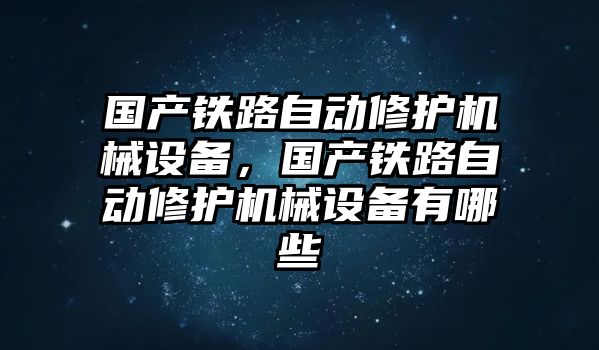 国产铁路自动修护机械设备，国产铁路自动修护机械设备有哪些